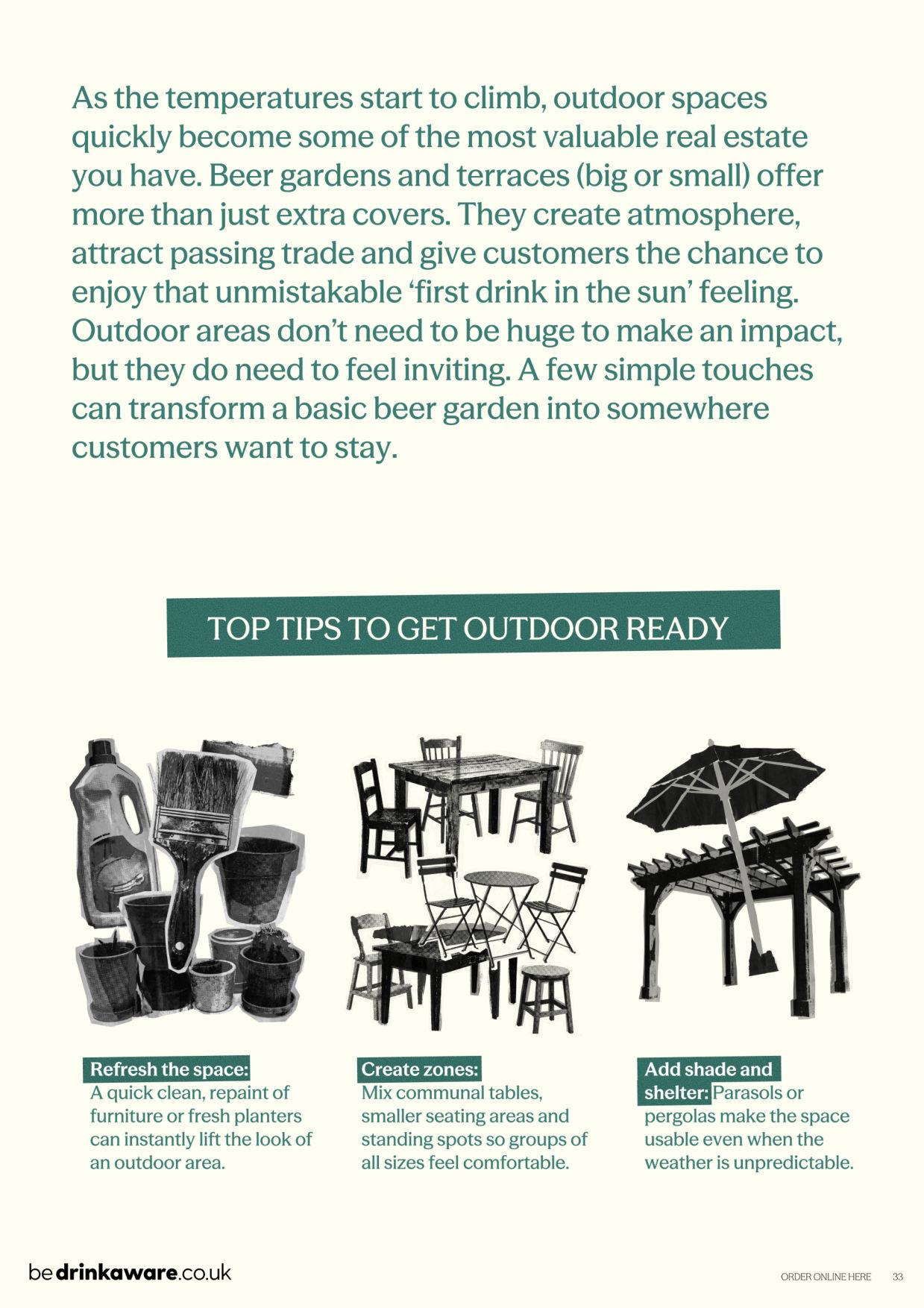 As the temperatures start to climb, outdoor spaces quickly become some of the most valuable real estate you have. Beer gardens and terraces (big or small) offer more than just extra covers. They create atmosphere, attract passing trade and give customers the chance to enjoy that unmistakable 'first drink in the sun' feeling. Outdoor areas don't need to be huge to make an impact, but they do need to feel inviting. A few simple touches can transform a basic beer garden into somewhere customers want to stay.

TOP TIPS TO GET OUTDOOR READY

Refresh the space: A quick clean, repaint of furniture or fresh planters can instantly lift the look of an outdoor area.

Create zones: Mix communal tables, smaller seating areas and standing spots so groups of all sizes feel comfortable.

Add shade and shelter: Parasols or pergolas make the space usable even when the weather is unpredictable.

bedrinkaware.co.uk

ORDER ONLINE HERE 33